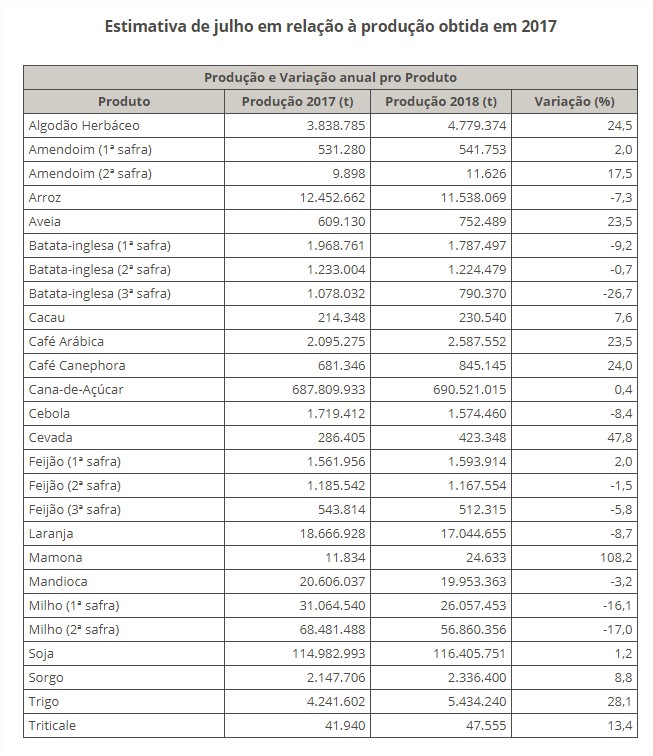 Estimativa de julho em relação à produção obtida em 2017

Produção e Variação anual pro Produto

| Produto | Produção 2017 (t) | Produção 2018 (t) | Variação (%) |
|---|---|---|---|
| Algodão Herbáceo | 3.838.785 | 4.779.374 | 24,5 |
| Amendoim (1ª safra) | 531.280 | 541.753 | 2,0 |
| Amendoim (2ª safra) | 9.898 | 11.626 | 17,5 |
| Arroz | 12.452.662 | 11.538.069 | -7,3 |
| Aveia | 609.130 | 752.489 | 23,5 |
| Batata-inglesa (1ª safra) | 1.968.761 | 1.787.497 | -9,2 |
| Batata-inglesa (2ª safra) | 1.233.004 | 1.224.479 | -0,7 |
| Batata-inglesa (3ª safra) | 1.078.032 | 790.370 | -26,7 |
| Cacau | 214.348 | 230.540 | 7,6 |
| Café Arábica | 2.095.275 | 2.587.552 | 23,5 |
| Café Canephora | 681.346 | 845.145 | 24,0 |
| Cana-de-Açúcar | 687.809.933 | 690.521.015 | 0,4 |
| Cebola | 1.719.412 | 1.574.460 | -8,4 |
| Cevada | 286.405 | 423.348 | 47,8 |
| Feijão (1ª safra) | 1.561.956 | 1.593.914 | 2,0 |
| Feijão (2ª safra) | 1.185.542 | 1.167.554 | -1,5 |
| Feijão (3ª safra) | 543.814 | 512.315 | -5,8 |
| Laranja | 18.666.928 | 17.044.655 | -8,7 |
| Mamona | 11.834 | 24.633 | 108,2 |
| Mandioca | 20.606.037 | 19.953.363 | -3,2 |
| Milho (1ª safra) | 31.064.540 | 26.057.453 | -16,1 |
| Milho (2ª safra) | 68.481.488 | 56.860.356 | -17,0 |
| Soja | 114.982.993 | 116.405.751 | 1,2 |
| Sorgo | 2.147.706 | 2.336.400 | 8,8 |
| Trigo | 4.241.602 | 5.434.240 | 28,1 |
| Triticale | 41.940 | 47.555 | 13,4 |